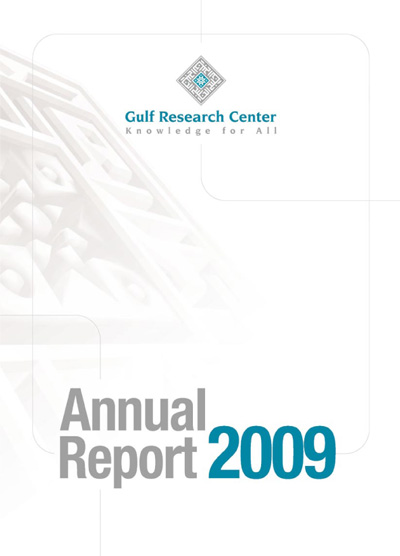 Gulf Research Center
Knowledge for All

Annual
Report 2009